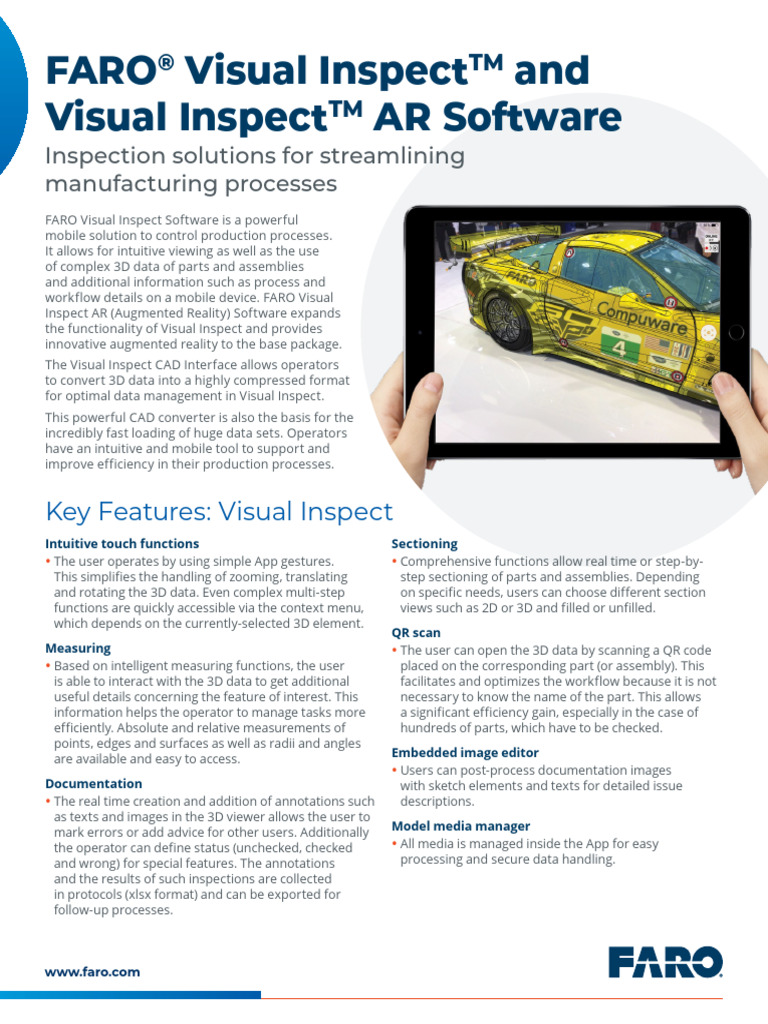 FARO® Visual Inspect™ and Visual Inspect™ AR Software

Inspection solutions for streamlining manufacturing processes

FARO Visual Inspect Software is a powerful mobile solution to control production processes. It allows for intuitive viewing as well as the use of complex 3D data of parts and assemblies and additional information such as process and workflow details on a mobile device. FARO Visual Inspect AR (Augmented Reality) Software expands the functionality of Visual Inspect and provides innovative augmented reality to the base package.

The Visual Inspect CAD Interface allows operators to convert 3D data into a highly compressed format for optimal data management in Visual Inspect.

This powerful CAD converter is also the basis for the incredibly fast loading of huge data sets. Operators have an intuitive and mobile tool to support and improve efficiency in their production processes.

Compuware

4

Key Features: Visual Inspect

Intuitive touch functions
• The user operates by using simple App gestures. This simplifies the handling of zooming, translating and rotating the 3D data. Even complex multi-step functions are quickly accessible via the context menu, which depends on the currently-selected 3D element.

Measuring
• Based on intelligent measuring functions, the user is able to interact with the 3D data to get additional useful details concerning the feature of interest. This information helps the operator to manage tasks more efficiently. Absolute and relative measurements of points, edges and surfaces as well as radii and angles are available and easy to access.

Documentation
• The real time creation and addition of annotations such as texts and images in the 3D viewer allows the user to mark errors or add advice for other users. Additionally the operator can define status (unchecked, checked and wrong) for special features. The annotations and the results of such inspections are collected in protocols (xlsx format) and can be exported for follow-up processes.

Sectioning
• Comprehensive functions allow real time or step-by-step sectioning of parts and assemblies. Depending on specific needs, users can choose different section views such as 2D or 3D and filled or unfilled.

QR scan
• The user can open the 3D data by scanning a QR code placed on the corresponding part (or assembly). This facilitates and optimizes the workflow because it is not necessary to know the name of the part. This allows a significant efficiency gain, especially in the case of hundreds of parts, which have to be checked.

Embedded image editor
• Users can post-process documentation images with sketch elements and texts for detailed issue descriptions.

Model media manager
• All media is managed inside the App for easy processing and secure data handling.

www.faro.com

FARO